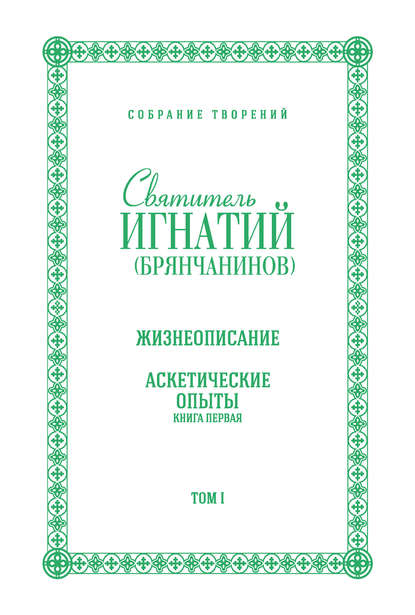 СОБРАНИЕ ТВОРЕНИЙ

Святитель
ИГНАТИЙ
(БРЯНЧАНИНОВ)

ЖИЗНЕОПИСАНИЕ

АСКЕТИЧЕСКИЕ
ОПЫТЫ
КНИГА ПЕРВАЯ

ТОМ I